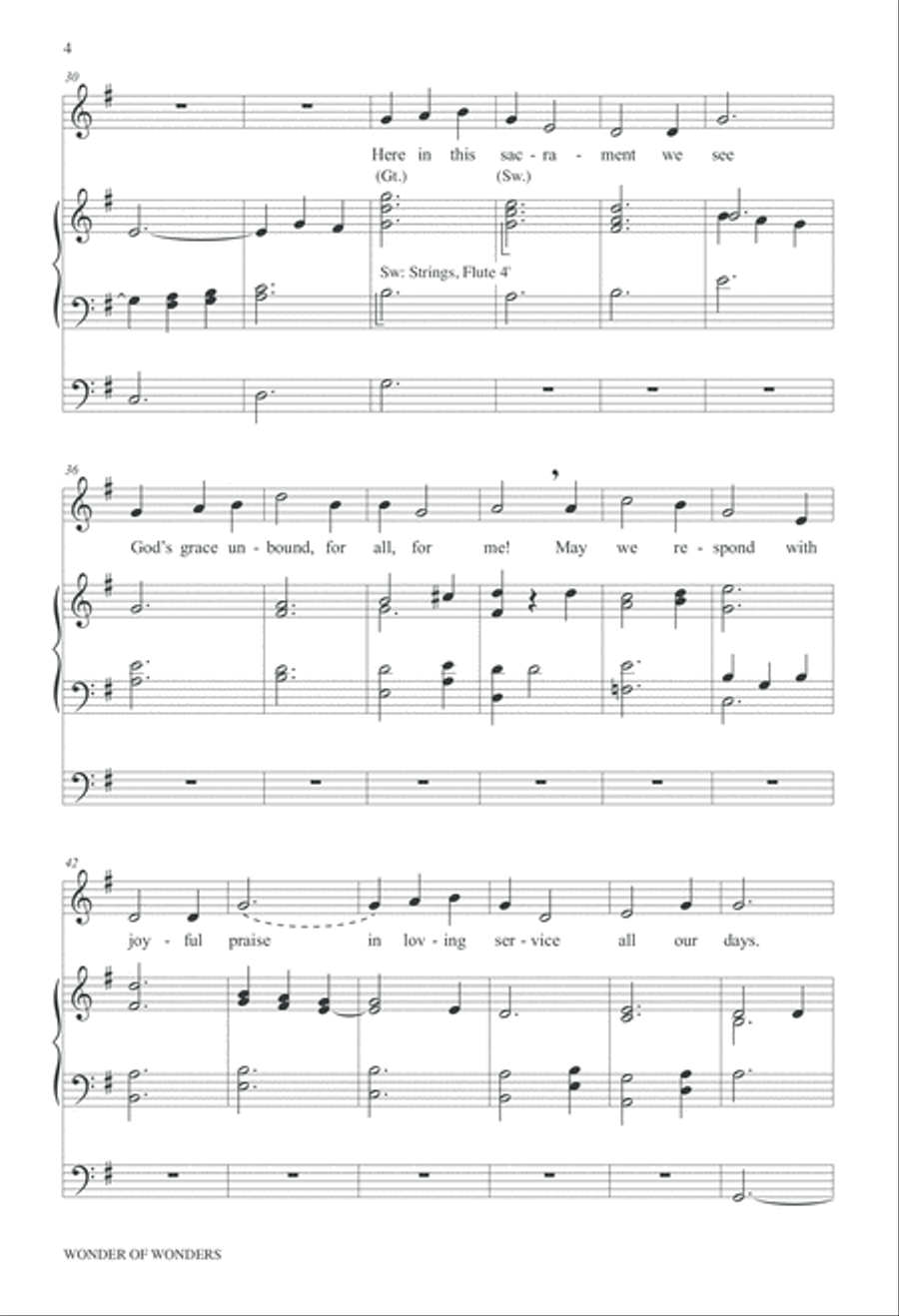 4

30

Here in this sac - ra - ment we see

(Gt.) (Sw.)

Sw: Strings, Flute 4'

36

God's grace un - bound, for all, for me! May we re - spond with

42

joy - ful praise in lov - ing ser - vice all our days.

WONDER OF WONDERS